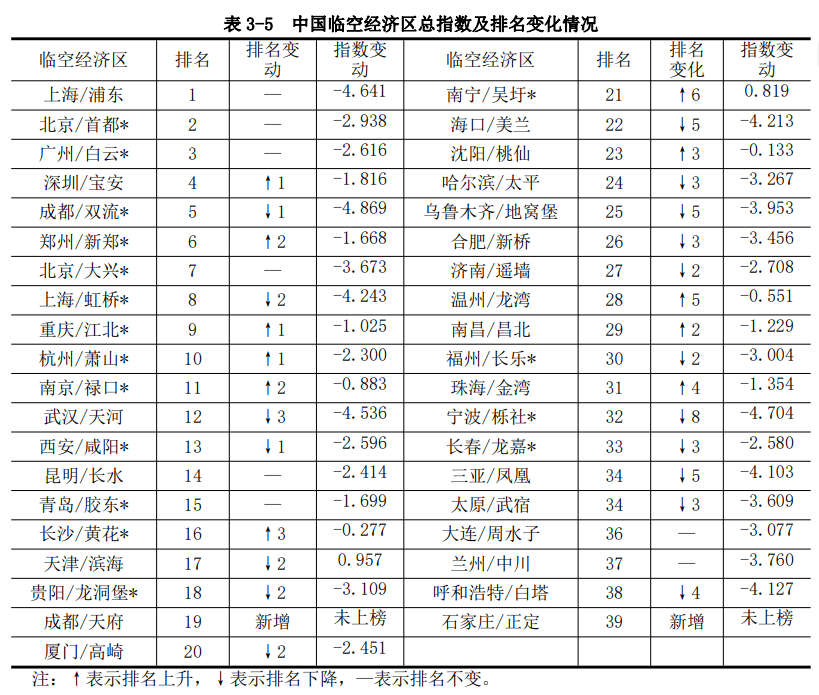 表 3-5　中国临空经济区总指数及排名变化情况

| 临空经济区 | 排名 | 排名变动 | 指数变动 | 临空经济区 | 排名 | 排名变化 | 指数变动 |
|---|---|---|---|---|---|---|---|
| 上海/浦东 | 1 | — | -4.641 | 南宁/吴圩* | 21 | ↑6 | 0.819 |
| 北京/首都* | 2 | — | -2.938 | 海口/美兰 | 22 | ↓5 | -4.213 |
| 广州/白云* | 3 | — | -2.616 | 沈阳/桃仙 | 23 | ↑3 | -0.133 |
| 深圳/宝安 | 4 | ↑1 | -1.816 | 哈尔滨/太平 | 24 | ↓3 | -3.267 |
| 成都/双流* | 5 | ↓1 | -4.869 | 乌鲁木齐/地窝堡 | 25 | ↓5 | -3.953 |
| 郑州/新郑* | 6 | ↑2 | -1.668 | 合肥/新桥 | 26 | ↓3 | -3.456 |
| 北京/大兴* | 7 | — | -3.673 | 济南/遥墙 | 27 | ↓2 | -2.708 |
| 上海/虹桥* | 8 | ↓2 | -4.243 | 温州/龙湾 | 28 | ↑5 | -0.551 |
| 重庆/江北* | 9 | ↑1 | -1.025 | 南昌/昌北 | 29 | ↑2 | -1.229 |
| 杭州/萧山* | 10 | ↑1 | -2.300 | 福州/长乐* | 30 | ↓2 | -3.004 |
| 南京/禄口* | 11 | ↑2 | -0.883 | 珠海/金湾 | 31 | ↑4 | -1.354 |
| 武汉/天河 | 12 | ↓3 | -4.536 | 宁波/栎社* | 32 | ↓8 | -4.704 |
| 西安/咸阳* | 13 | ↓1 | -2.596 | 长春/龙嘉* | 33 | ↓3 | -2.580 |
| 昆明/长水 | 14 | — | -2.414 | 三亚/凤凰 | 34 | ↓5 | -4.103 |
| 青岛/胶东* | 15 | — | -1.699 | 太原/武宿 | 34 | ↓3 | -3.609 |
| 长沙/黄花* | 16 | ↑3 | -0.277 | 大连/周水子 | 36 | — | -3.077 |
| 天津/滨海 | 17 | ↓2 | 0.957 | 兰州/中川 | 37 | — | -3.760 |
| 贵阳/龙洞堡* | 18 | ↓2 | -3.109 | 呼和浩特/白塔 | 38 | ↓4 | -4.127 |
| 成都/天府 | 19 | 新增 | 未上榜 | 石家庄/正定 | 39 | 新增 | 未上榜 |
| 厦门/高崎 | 20 | ↓2 | -2.451 | | | | |

注：↑表示排名上升，↓表示排名下降，—表示排名不变。